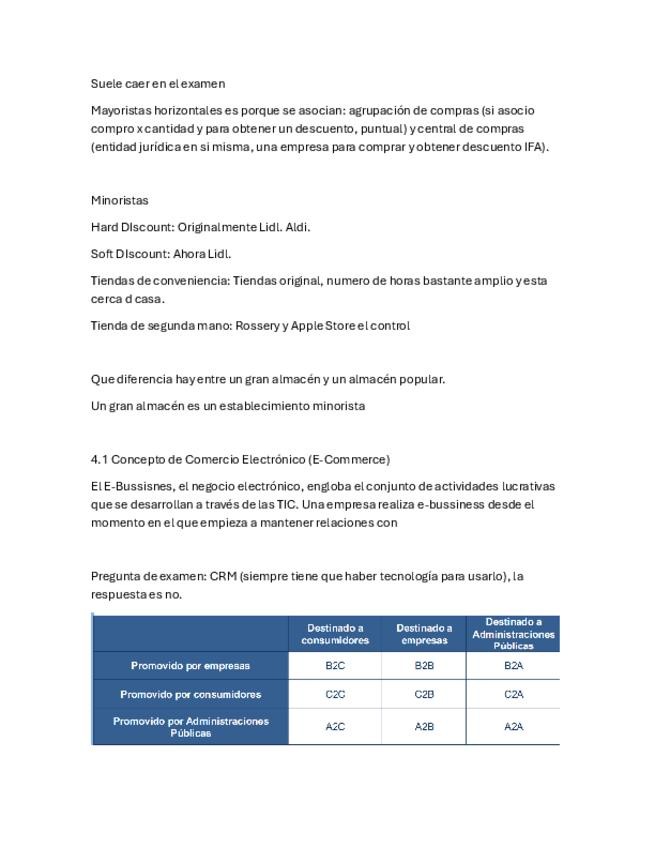 Suele caer en el examen

Mayoristas horizontales es porque se asocian: agrupación de compras (si asocio compro x cantidad y para obtener un descuento, puntual) y central de compras (entidad jurídica en si misma, una empresa para comprar y obtener descuento IFA).

Minoristas

Hard DIscount: Originalmente Lidl. Aldi.

Soft DIscount: Ahora Lidl.

Tiendas de conveniencia: Tiendas original, numero de horas bastante amplio y esta cerca d casa.

Tienda de segunda mano: Rossery y Apple Store el control

Que diferencia hay entre un gran almacén y un almacén popular.

Un gran almacén es un establecimiento minorista

4.1 Concepto de Comercio Electrónico (E-Commerce)

El E-Bussisnes, el negocio electrónico, engloba el conjunto de actividades lucrativas que se desarrollan a través de las TIC. Una empresa realiza e-bussiness desde el momento en el que empieza a mantener relaciones con

Pregunta de examen: CRM (siempre tiene que haber tecnología para usarlo), la respuesta es no.

| | Destinado a consumidores | Destinado a empresas | Destinado a Administraciones Públicas |
|---|---|---|---|
| Promovido por empresas | B2C | B2B | B2A |
| Promovido por consumidores | C2C | C2B | C2A |
| Promovido por Administraciones Públicas | A2C | A2B | A2A |